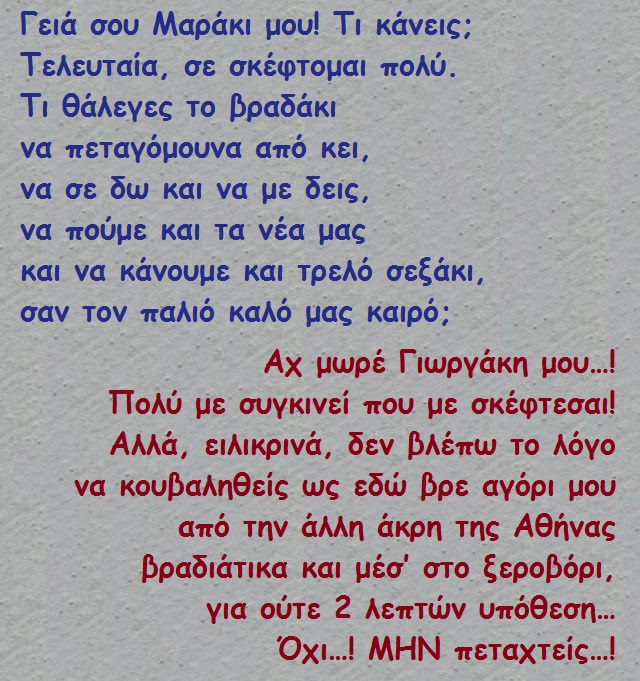 Γειά σου Μαράκι μου! Τι κάνεις;
Τελευταία, σε σκέφτομαι πολύ.
Τι θάλεγες το βραδάκι
να πεταγόμουνα από κει,
να σε δω και να με δεις,
να πούμε και τα νέα μας
και να κάνουμε και τρελό σεξάκι,
σαν τον παλιό καλό μας καιρό;

Αχ μωρέ Γιωργάκη μου...!
Πολύ με συγκινεί που με σκέφτεσαι!
Αλλά, ειλικρινά, δεν βλέπω το λόγο
να κουβαληθείς ως εδώ βρε αγόρι μου
από την άλλη άκρη της Αθήνας
βραδιάτικα και μέσ' στο ξεροβόρι,
για ούτε 2 λεπτών υπόθεση...
Όχι...! ΜΗΝ πεταχτείς...!